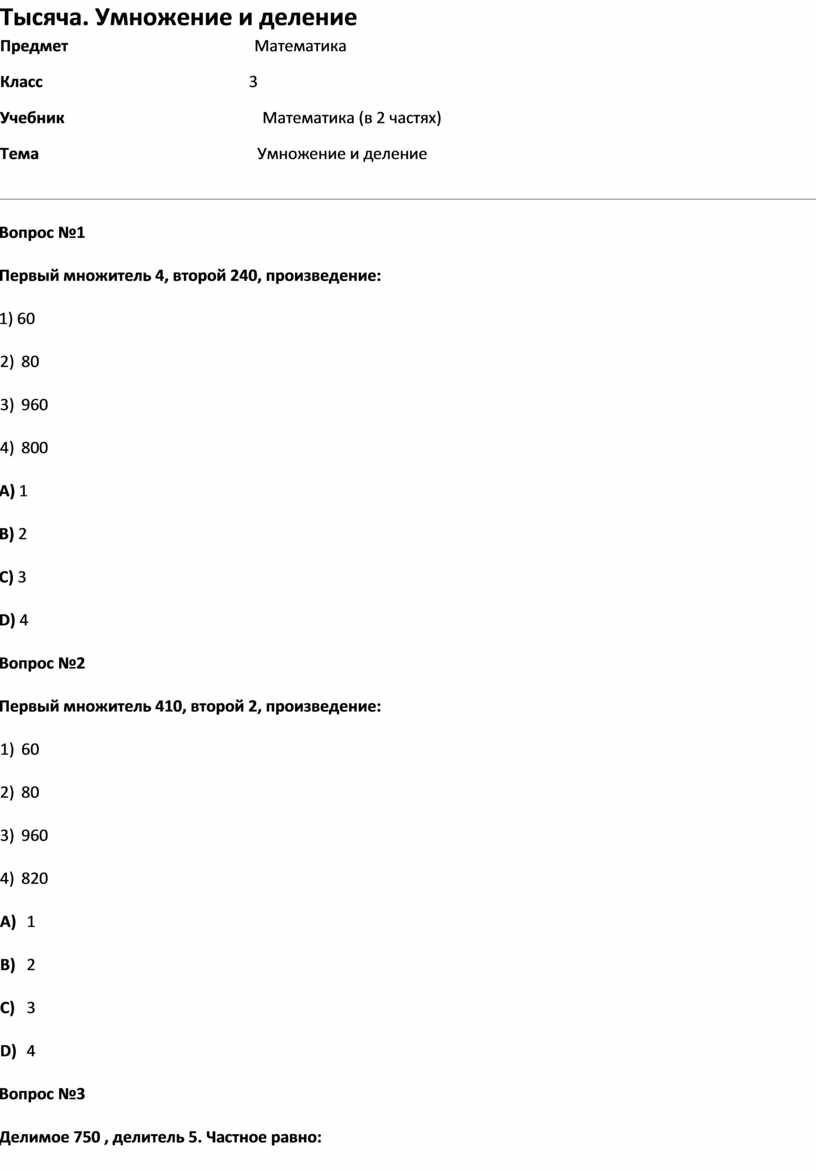 Тысяча. Умножение и деление

Предмет Математика

Класс 3

Учебник Математика (в 2 частях)

Тема Умножение и деление

Вопрос №1

Первый множитель 4, второй 240, произведение:

1) 60

2) 80

3) 960

4) 800

A) 1

B) 2

C) 3

D) 4

Вопрос №2

Первый множитель 410, второй 2, произведение:

1) 60

2) 80

3) 960

4) 820

A) 1

B) 2

C) 3

D) 4

Вопрос №3

Делимое 750 , делитель 5. Частное равно: